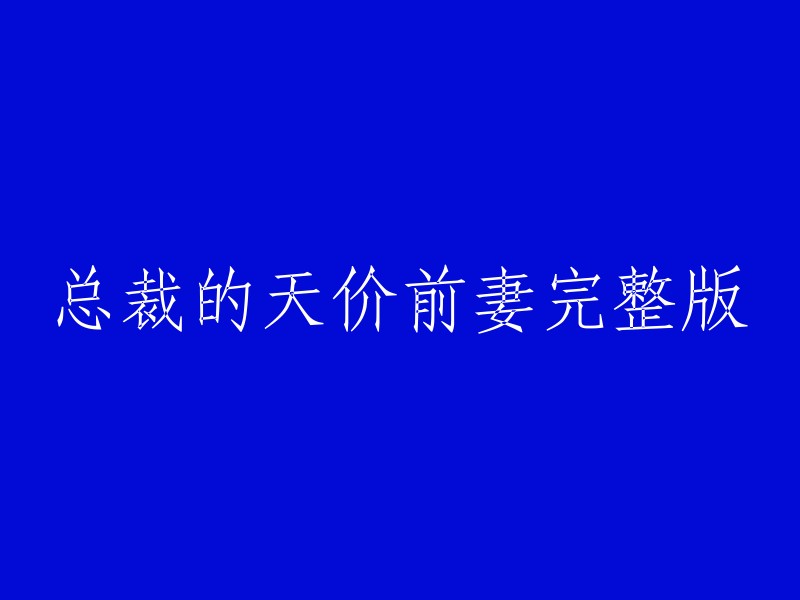 总裁的天价前妻完整版